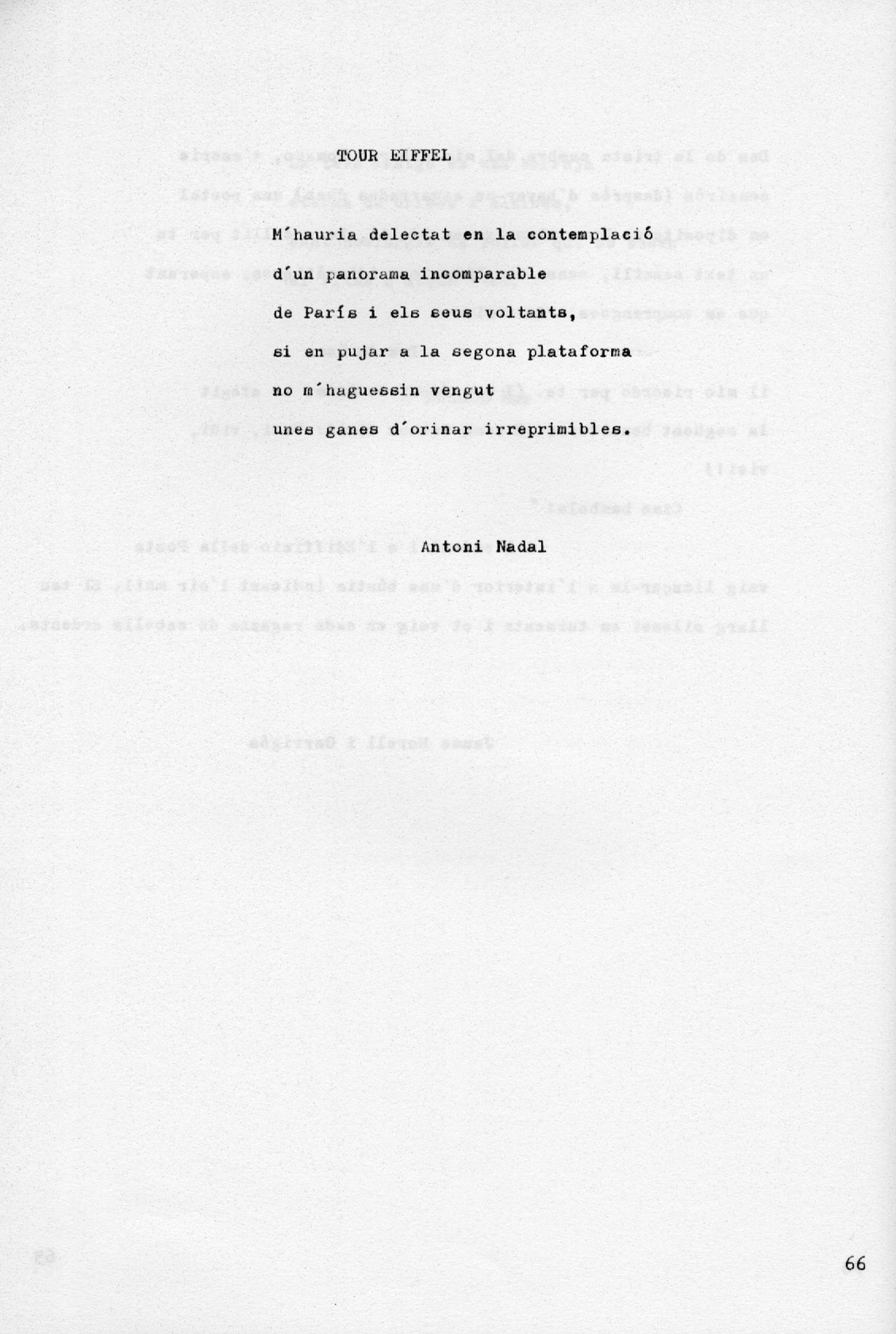 TOUR EIFFEL

M'hauria delectat en la contemplació
d'un panorama incomparable
de París i els seus voltants,
si en pujar a la segona plataforma
no m'haguessin vengut
unes ganes d'orinar irreprimibles.

Antoni Nadal

66